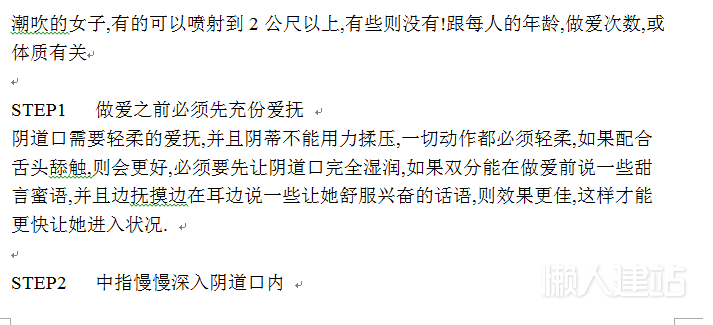 潮吹的女子,有的可以喷射到 2 公尺以上,有些则没有!跟每人的年龄,做爱次数,或体质有关

STEP1 做爱之前必须先充份爱抚
阴道口需要轻柔的爱抚,并且阴蒂不能用力揉压,一切动作都必须轻柔,如果配合舌头舔触,则会更好,必须要先让阴道口完全湿润,如果双分能在做爱前说一些甜言蜜语,并且边抚摸边在耳边说一些让她舒服兴奋的话语,则效果更佳,这样才能更快让她进入状况.

STEP2 中指慢慢深入阴道口内

懒人建站